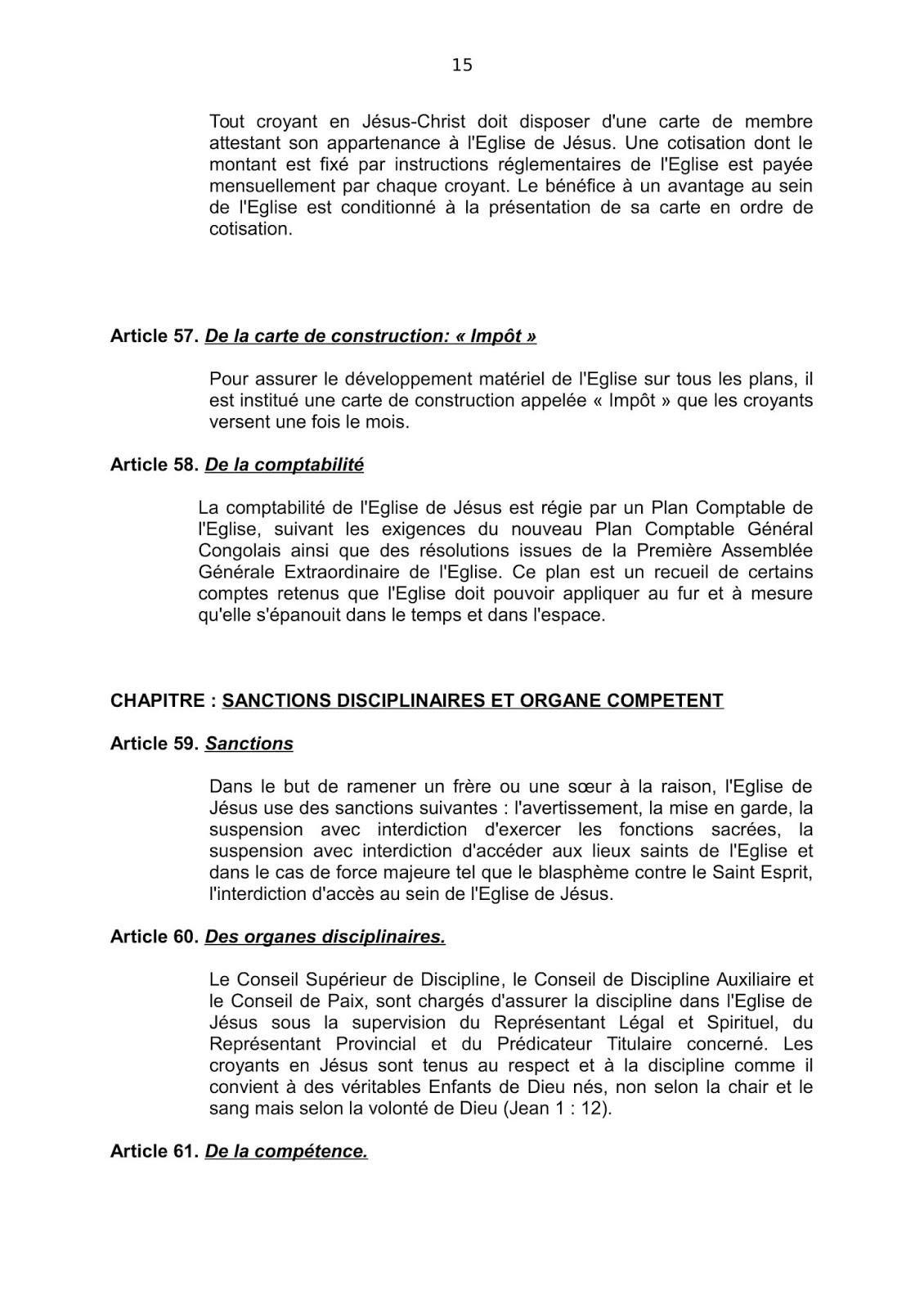 15

Tout croyant en Jésus-Christ doit disposer d'une carte de membre attestant son appartenance à l'Eglise de Jésus. Une cotisation dont le montant est fixé par instructions réglementaires de l'Eglise est payée mensuellement par chaque croyant. Le bénéfice à un avantage au sein de l'Eglise est conditionné à la présentation de sa carte en ordre de cotisation.

Article 57. De la carte de construction: « Impôt »

Pour assurer le développement matériel de l'Eglise sur tous les plans, il est institué une carte de construction appelée « Impôt » que les croyants versent une fois le mois.

Article 58. De la comptabilité

La comptabilité de l'Eglise de Jésus est régie par un Plan Comptable de l'Eglise, suivant les exigences du nouveau Plan Comptable Général Congolais ainsi que des résolutions issues de la Première Assemblée Générale Extraordinaire de l'Eglise. Ce plan est un recueil de certains comptes retenus que l'Eglise doit pouvoir appliquer au fur et à mesure qu'elle s'épanouit dans le temps et dans l'espace.

CHAPITRE : SANCTIONS DISCIPLINAIRES ET ORGANE COMPETENT

Article 59. Sanctions

Dans le but de ramener un frère ou une sœur à la raison, l'Eglise de Jésus use des sanctions suivantes : l'avertissement, la mise en garde, la suspension avec interdiction d'exercer les fonctions sacrées, la suspension avec interdiction d'accéder aux lieux saints de l'Eglise et dans le cas de force majeure tel que le blasphème contre le Saint Esprit, l'interdiction d'accès au sein de l'Eglise de Jésus.

Article 60. Des organes disciplinaires.

Le Conseil Supérieur de Discipline, le Conseil de Discipline Auxiliaire et le Conseil de Paix, sont chargés d'assurer la discipline dans l'Eglise de Jésus sous la supervision du Représentant Légal et Spirituel, du Représentant Provincial et du Prédicateur Titulaire concerné. Les croyants en Jésus sont tenus au respect et à la discipline comme il convient à des véritables Enfants de Dieu nés, non selon la chair et le sang mais selon la volonté de Dieu (Jean 1 : 12).

Article 61. De la compétence.